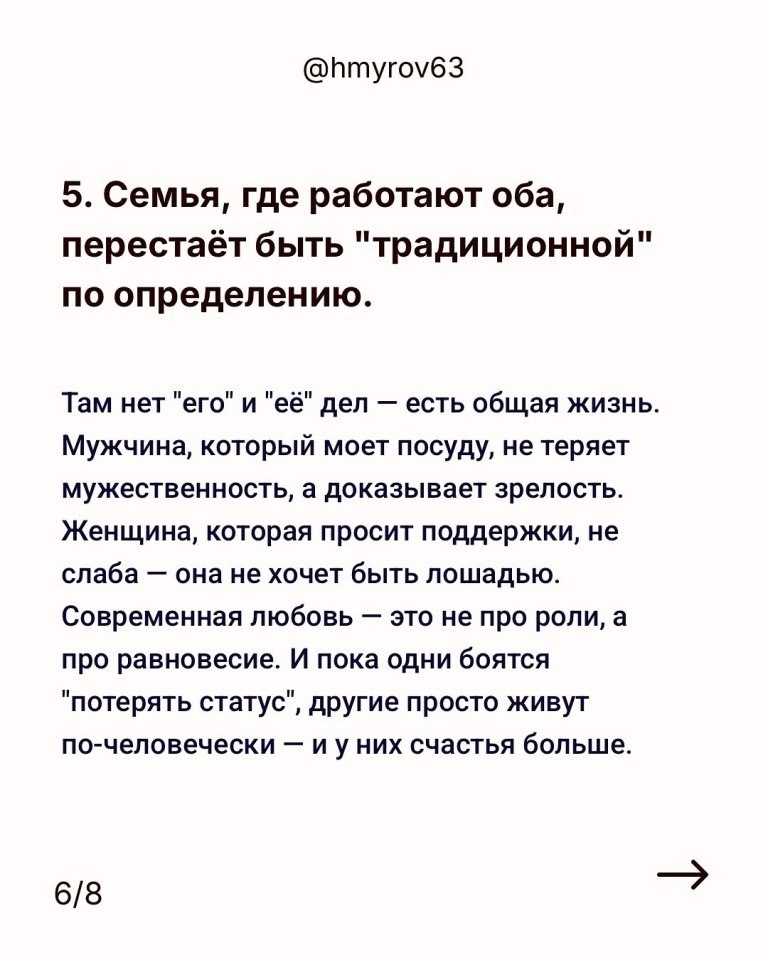 @hmyrov63

5. Семья, где работают оба, перестаёт быть "традиционной" по определению.

Там нет "его" и "её" дел — есть общая жизнь. Мужчина, который моет посуду, не теряет мужественность, а доказывает зрелость. Женщина, которая просит поддержки, не слаба — она не хочет быть лошадью. Современная любовь — это не про роли, а про равновесие. И пока одни боятся "потерять статус", другие просто живут по-человечески — и у них счастья больше.

6/8

→